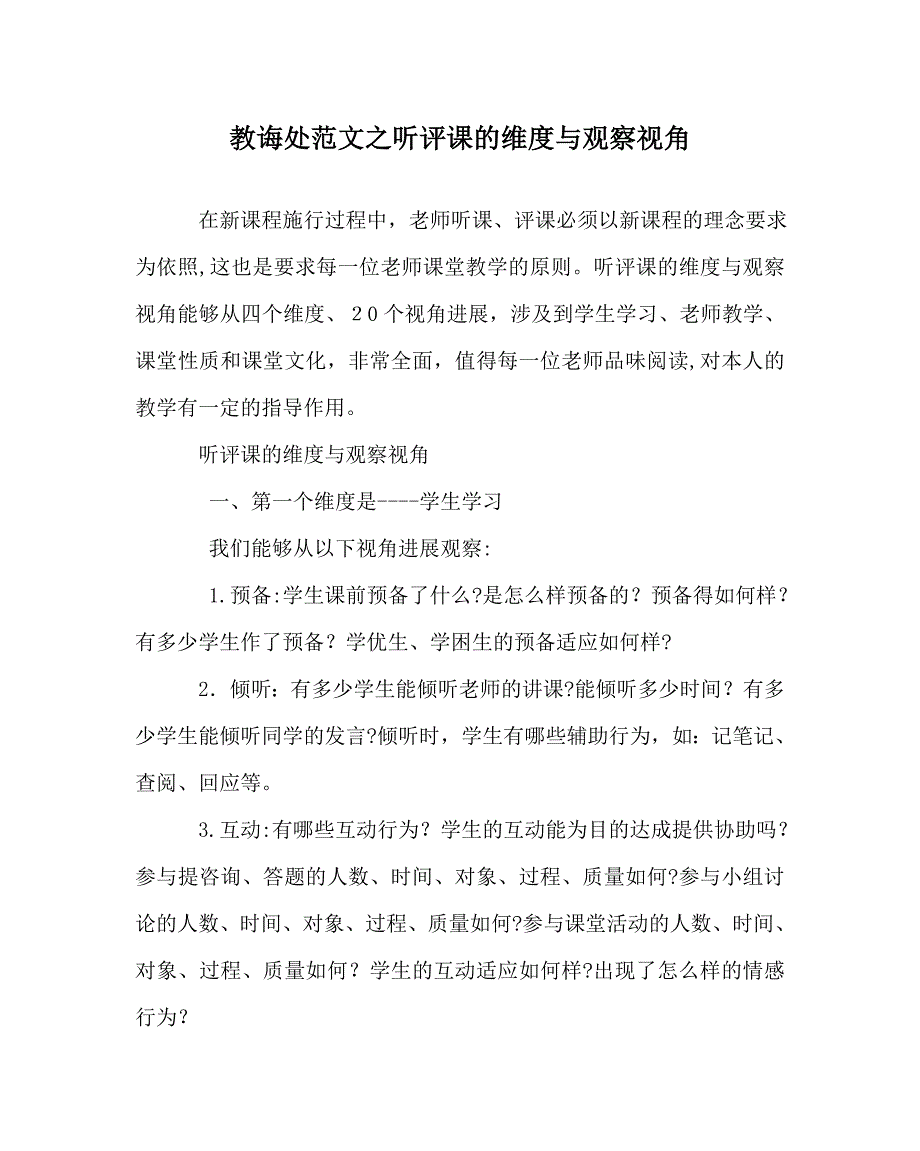 教诲处范文之听评课的维度与观察视角

在新课程施行过程中，老师听课、评课必须以新课程的理念要求为依照,这也是要求每一位老师课堂教学的原则。听评课的维度与观察视角能够从四个维度、２０个视角进展，涉及到学生学习、老师教学、课堂性质和课堂文化，非常全面，值得每一位老师品味阅读,对本人的教学有一定的指导作用。

听评课的维度与观察视角

一、第一个维度是----学生学习

我们能够从以下视角进展观察:

1.预备:学生课前预备了什么?是怎么样预备的？预备得如何样？有多少学生作了预备？学优生、学困生的预备适应如何样?

2．倾听：有多少学生能倾听老师的讲课?能倾听多少时间？有多少学生能倾听同学的发言?倾听时，学生有哪些辅助行为，如：记笔记、查阅、回应等。

3.互动:有哪些互动行为？学生的互动能为目的达成提供协助吗？参与提咨询、答题的人数、时间、对象、过程、质量如何?参与小组讨论的人数、时间、对象、过程、质量如何?参与课堂活动的人数、时间、对象、过程、质量如何？学生的互动适应如何样?出现了怎么样的情感行为？